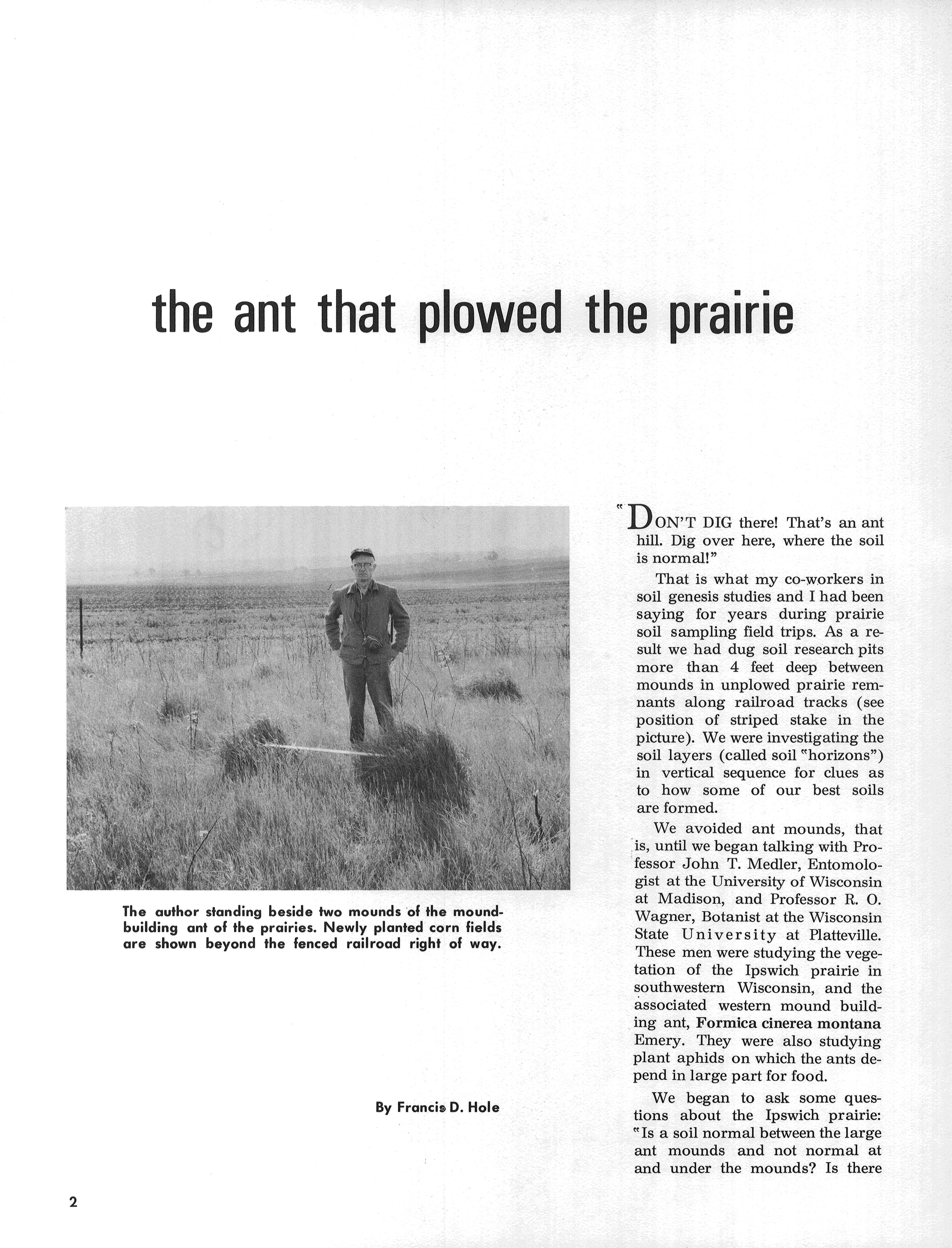 the ant that plowed the prairie

The author standing beside two mounds of the mound-building ant of the prairies. Newly planted corn fields are shown beyond the fenced railroad right of way.

By Francis D. Hole

"DON'T DIG there! That's an ant hill. Dig over here, where the soil is normal!"

That is what my co-workers in soil genesis studies and I had been saying for years during prairie soil sampling field trips. As a result we had dug soil research pits more than 4 feet deep between mounds in unplowed prairie remnants along railroad tracks (see position of striped stake in the picture). We were investigating the soil layers (called soil "horizons") in vertical sequence for clues as to how some of our best soils are formed.

We avoided ant mounds, that is, until we began talking with Professor John T. Medler, Entomologist at the University of Wisconsin at Madison, and Professor R. O. Wagner, Botanist at the Wisconsin State University at Platteville. These men were studying the vegetation of the Ipswich prairie in southwestern Wisconsin, and the associated western mound building ant, Formica cinerea montana Emery. They were also studying plant aphids on which the ants depend in large part for food.

We began to ask some questions about the Ipswich prairie: "Is a soil normal between the large ant mounds and not normal at and under the mounds? Is there

2